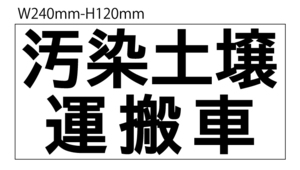 W240mm-H120mm

汚染土壌
運搬車